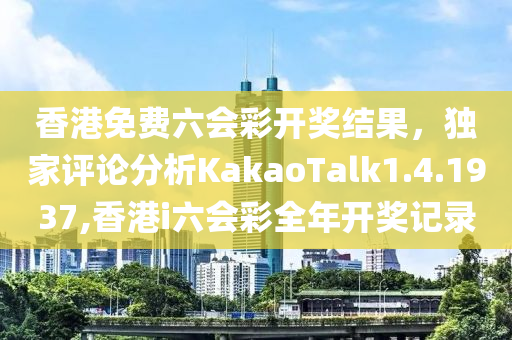 香港免费六会彩开奖结果，独家评论分析KakaoTalk1.4.1937,香港i六会彩全年开奖记录